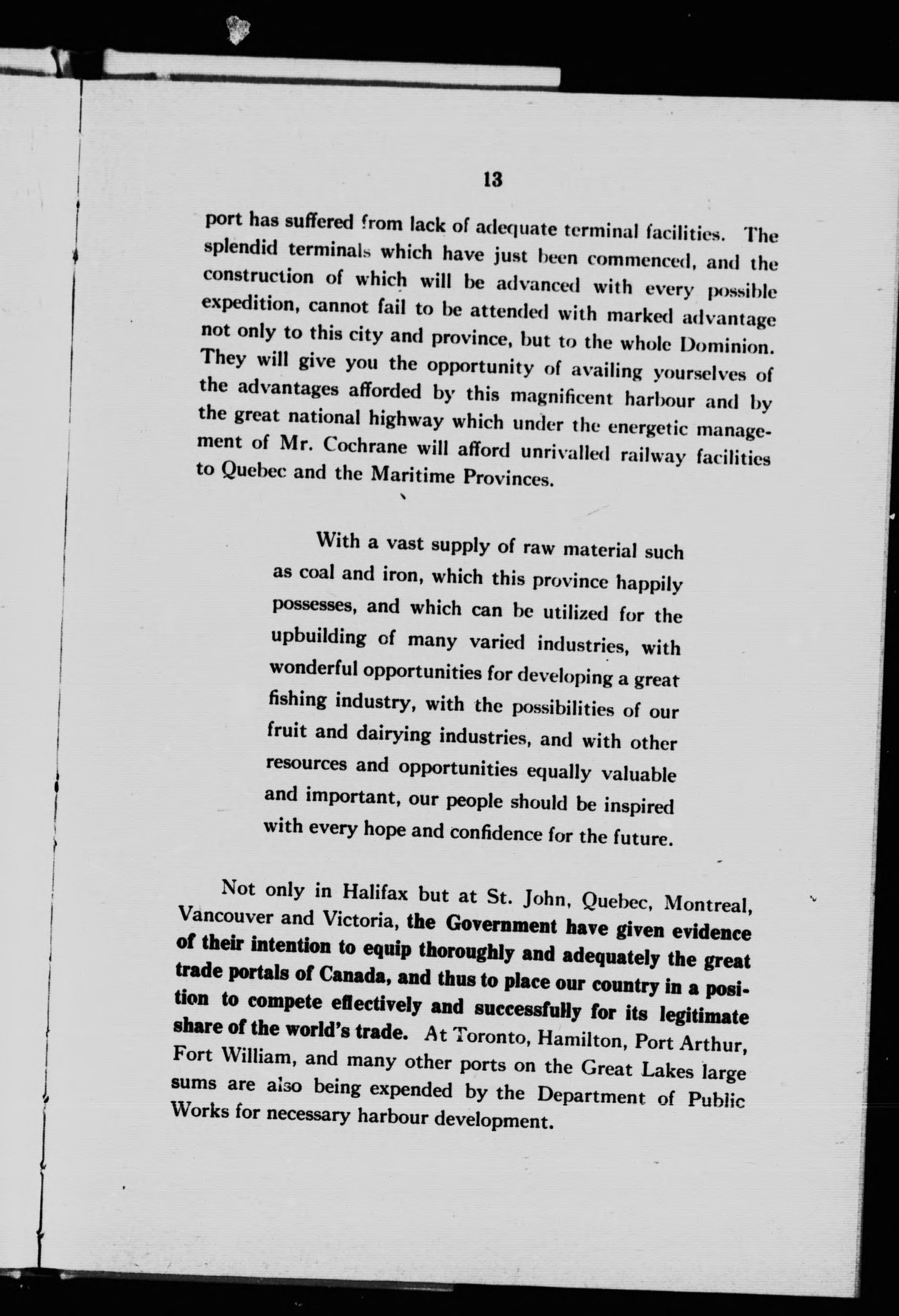 13

port has suffered from lack of adequate terminal facilities. The splendid terminals which have just been commenced, and the construction of which will be advanced with every possible expedition, cannot fail to be attended with marked advantage not only to this city and province, but to the whole Dominion. They will give you the opportunity of availing yourselves of the advantages afforded by this magnificent harbour and by the great national highway which under the energetic management of Mr. Cochrane will afford unrivalled railway facilities to Quebec and the Maritime Provinces.

With a vast supply of raw material such as coal and iron, which this province happily possesses, and which can be utilized for the upbuilding of many varied industries, with wonderful opportunities for developing a great fishing industry, with the possibilities of our fruit and dairying industries, and with other resources and opportunities equally valuable and important, our people should be inspired with every hope and confidence for the future.

Not only in Halifax but at St. John, Quebec, Montreal, Vancouver and Victoria, the Government have given evidence of their intention to equip thoroughly and adequately the great trade portals of Canada, and thus to place our country in a position to compete effectively and successfully for its legitimate share of the world's trade. At Toronto, Hamilton, Port Arthur, Fort William, and many other ports on the Great Lakes large sums are also being expended by the Department of Public Works for necessary harbour development.